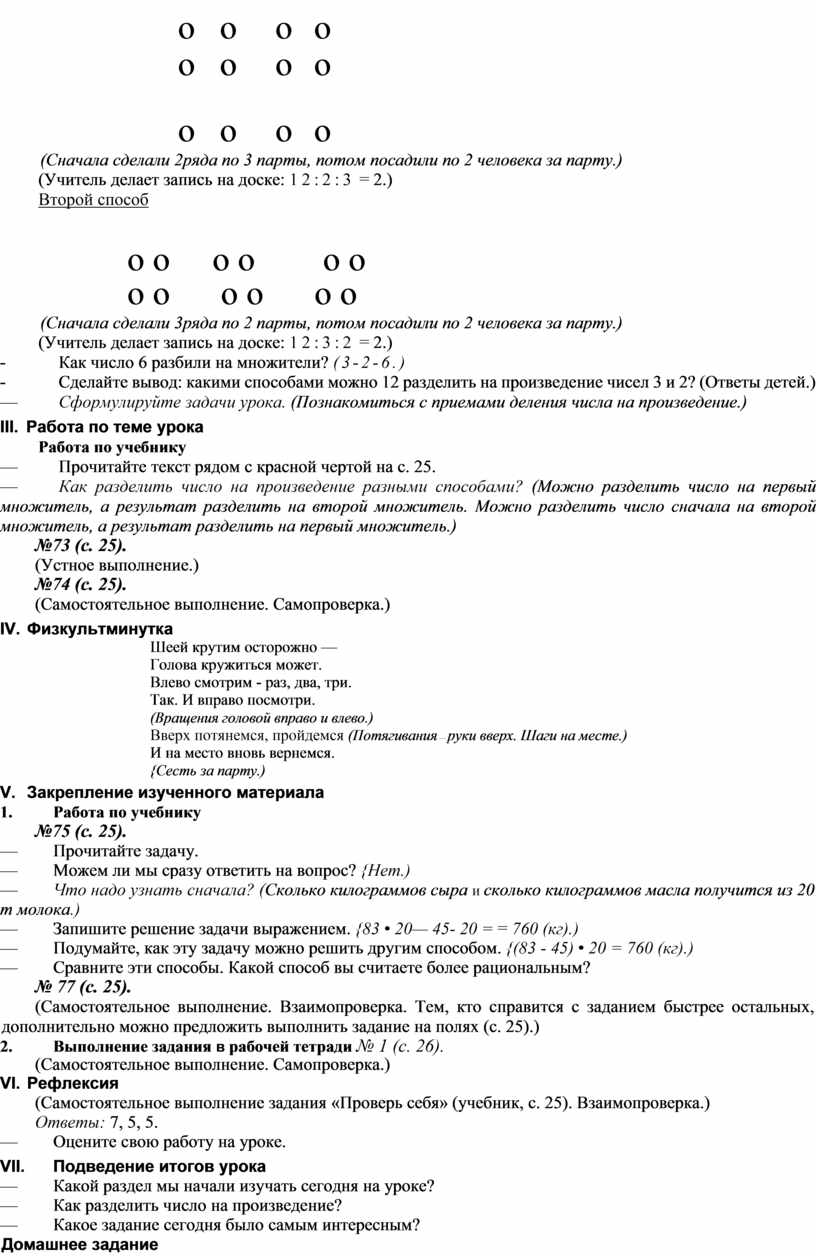 о о о о
о о о о

о о о о

(Сначала сделали 2ряда по 3 парты, потом посадили по 2 человека за парту.)
(Учитель делает запись на доске: 1 2 : 2 : 3 = 2.)
Второй способ

о о о о о о
о о о о о о

(Сначала сделали 3ряда по 2 парты, потом посадили по 2 человека за парту.)
(Учитель делает запись на доске: 1 2 : 3 : 2 = 2.)
- Как число 6 разбили на множители? ( 3 - 2 - 6 . )
- Сделайте вывод: какими способами можно 12 разделить на произведение чисел 3 и 2? (Ответы детей.)
— Сформулируйте задачи урока. (Познакомиться с приемами деления числа на произведение.)

III. Работа по теме урока
Работа по учебнику
— Прочитайте текст рядом с красной чертой на с. 25.
— Как разделить число на произведение разными способами? (Можно разделить число на первый множитель, а результат разделить на второй множитель. Можно разделить число сначала на второй множитель, а результат разделить на первый множитель.)
№73 (с. 25).
(Устное выполнение.)
№74 (с. 25).
(Самостоятельное выполнение. Самопроверка.)

IV. Физкультминутка
Шеей крутим осторожно —
Голова кружиться может.
Влево смотрим - раз, два, три.
Так. И вправо посмотри.
(Вращения головой вправо и влево.)
Вверх потянемся, пройдемся (Потягивания – руки вверх. Шаги на месте.)
И на место вновь вернемся.
{Сесть за парту.)

V. Закрепление изученного материала
1. Работа по учебнику
№75 (с. 25).
— Прочитайте задачу.
— Можем ли мы сразу ответить на вопрос? {Нет.)
— Что надо узнать сначала? (Сколько килограммов сыра и сколько килограммов масла получится из 20 т молока.)
— Запишите решение задачи выражением. {83 • 20— 45- 20 = = 760 (кг).)
— Подумайте, как эту задачу можно решить другим способом. {(83 - 45) • 20 = 760 (кг).)
— Сравните эти способы. Какой способ вы считаете более рациональным?
№ 77 (с. 25).
(Самостоятельное выполнение. Взаимопроверка. Тем, кто справится с заданием быстрее остальных, дополнительно можно предложить выполнить задание на полях (с. 25).)
2. Выполнение задания в рабочей тетради № 1 (с. 26).
(Самостоятельное выполнение. Самопроверка.)

VI. Рефлексия
(Самостоятельное выполнение задания «Проверь себя» (учебник, с. 25). Взаимопроверка.)
Ответы: 7, 5, 5.
— Оцените свою работу на уроке.

VII. Подведение итогов урока
— Какой раздел мы начали изучать сегодня на уроке?
— Как разделить число на произведение?
— Какое задание сегодня было самым интересным?
Домашнее задание